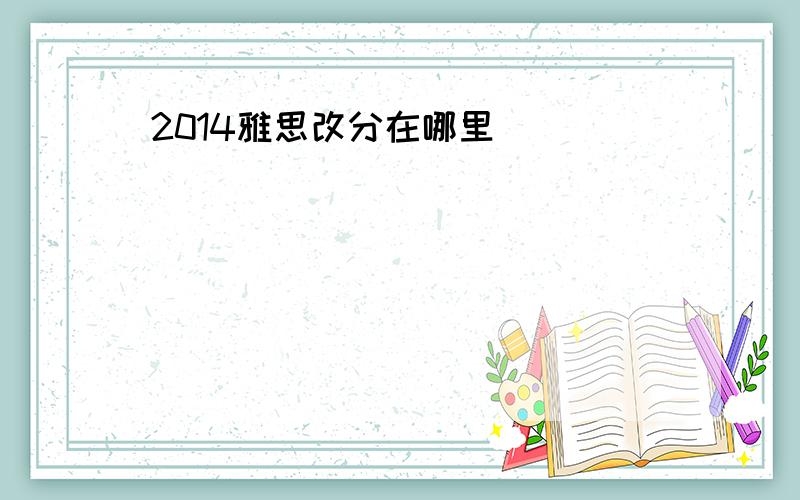 2014雅思改分在哪里